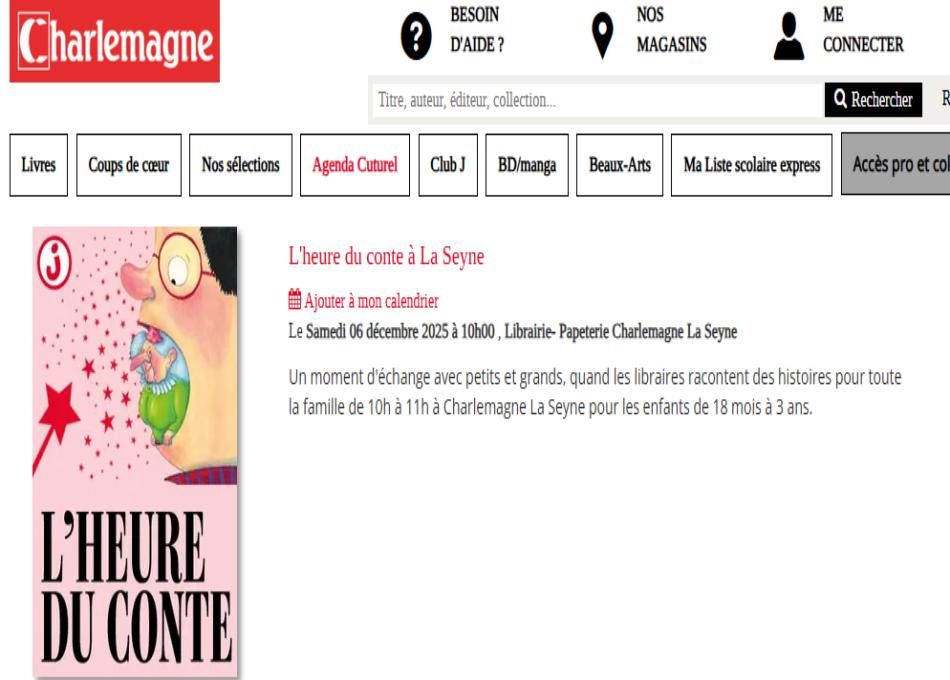 Charlemagne

BESOIN D'AIDE ?

NOS MAGASINS

ME CONNECTER

Titre, auteur, éditeur, collection...

Rechercher

R

Livres

Coups de cœur

Nos sélections

Agenda Cuturel

Club J

BD/manga

Beaux-Arts

Ma Liste scolaire express

Accès pro et col

J

L'HEURE DU CONTE

L'heure du conte à La Seyne

Ajouter à mon calendrier

Le Samedi 06 décembre 2025 à 10h00 , Librairie- Papeterie Charlemagne La Seyne

Un moment d'échange avec petits et grands, quand les libraires racontent des histoires pour toute la famille de 10h à 11h à Charlemagne La Seyne pour les enfants de 18 mois à 3 ans.